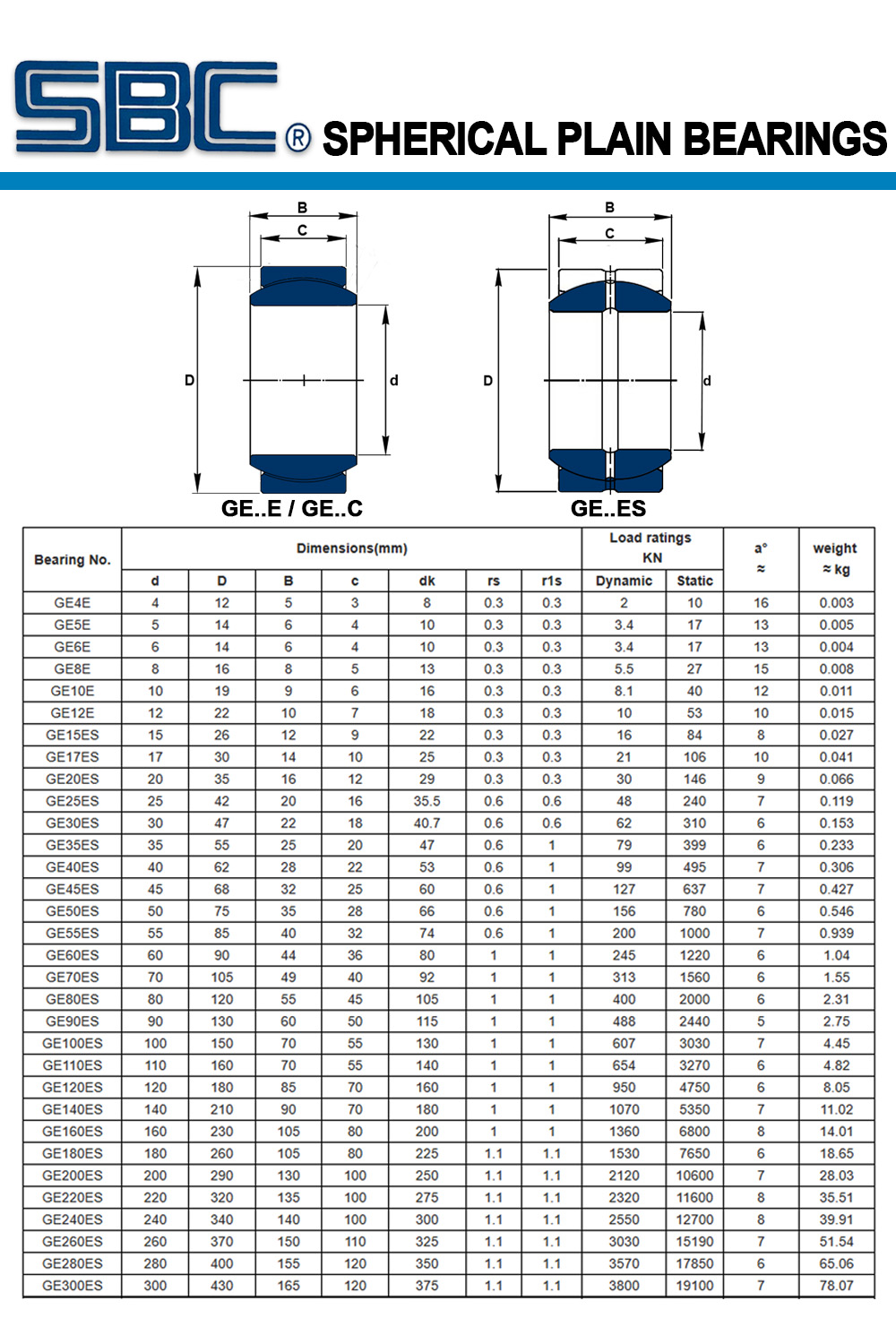 SBC® SPHERICAL PLAIN BEARINGS

B
C
D
d
GE..E / GE..C

B
C
D
d
GE..ES

| Bearing No. | Dimensions(mm) | | | | | | | Load ratings KN | | a° ≈ | weight ≈ kg |
|---|---|---|---|---|---|---|---|---|---|---|---|
| | d | D | B | c | dk | rs | r1s | Dynamic | Static | | |
| GE4E | 4 | 12 | 5 | 3 | 8 | 0.3 | 0.3 | 2 | 10 | 16 | 0.003 |
| GE5E | 5 | 14 | 6 | 4 | 10 | 0.3 | 0.3 | 3.4 | 17 | 13 | 0.005 |
| GE6E | 6 | 14 | 6 | 4 | 10 | 0.3 | 0.3 | 3.4 | 17 | 13 | 0.004 |
| GE8E | 8 | 16 | 8 | 5 | 13 | 0.3 | 0.3 | 5.5 | 27 | 15 | 0.008 |
| GE10E | 10 | 19 | 9 | 6 | 16 | 0.3 | 0.3 | 8.1 | 40 | 12 | 0.011 |
| GE12E | 12 | 22 | 10 | 7 | 18 | 0.3 | 0.3 | 10 | 53 | 10 | 0.015 |
| GE15ES | 15 | 26 | 12 | 9 | 22 | 0.3 | 0.3 | 16 | 84 | 8 | 0.027 |
| GE17ES | 17 | 30 | 14 | 10 | 25 | 0.3 | 0.3 | 21 | 106 | 10 | 0.041 |
| GE20ES | 20 | 35 | 16 | 12 | 29 | 0.3 | 0.3 | 30 | 146 | 9 | 0.066 |
| GE25ES | 25 | 42 | 20 | 16 | 35.5 | 0.6 | 0.6 | 48 | 240 | 7 | 0.119 |
| GE30ES | 30 | 47 | 22 | 18 | 40.7 | 0.6 | 0.6 | 62 | 310 | 6 | 0.153 |
| GE35ES | 35 | 55 | 25 | 20 | 47 | 0.6 | 1 | 79 | 399 | 6 | 0.233 |
| GE40ES | 40 | 62 | 28 | 22 | 53 | 0.6 | 1 | 99 | 495 | 7 | 0.306 |
| GE45ES | 45 | 68 | 32 | 25 | 60 | 0.6 | 1 | 127 | 637 | 7 | 0.427 |
| GE50ES | 50 | 75 | 35 | 28 | 66 | 0.6 | 1 | 156 | 780 | 6 | 0.546 |
| GE55ES | 55 | 85 | 40 | 32 | 74 | 0.6 | 1 | 200 | 1000 | 7 | 0.939 |
| GE60ES | 60 | 90 | 44 | 36 | 80 | 1 | 1 | 245 | 1220 | 6 | 1.04 |
| GE70ES | 70 | 105 | 49 | 40 | 92 | 1 | 1 | 313 | 1560 | 6 | 1.55 |
| GE80ES | 80 | 120 | 55 | 45 | 105 | 1 | 1 | 400 | 2000 | 6 | 2.31 |
| GE90ES | 90 | 130 | 60 | 50 | 115 | 1 | 1 | 488 | 2440 | 5 | 2.75 |
| GE100ES | 100 | 150 | 70 | 55 | 130 | 1 | 1 | 607 | 3030 | 7 | 4.45 |
| GE110ES | 110 | 160 | 70 | 55 | 140 | 1 | 1 | 654 | 3270 | 6 | 4.82 |
| GE120ES | 120 | 180 | 85 | 70 | 160 | 1 | 1 | 950 | 4750 | 6 | 8.05 |
| GE140ES | 140 | 210 | 90 | 70 | 180 | 1 | 1 | 1070 | 5350 | 7 | 11.02 |
| GE160ES | 160 | 230 | 105 | 80 | 200 | 1 | 1 | 1360 | 6800 | 8 | 14.01 |
| GE180ES | 180 | 260 | 105 | 80 | 225 | 1.1 | 1.1 | 1530 | 7650 | 6 | 18.65 |
| GE200ES | 200 | 290 | 130 | 100 | 250 | 1.1 | 1.1 | 2120 | 10600 | 7 | 28.03 |
| GE220ES | 220 | 320 | 135 | 100 | 275 | 1.1 | 1.1 | 2320 | 11600 | 8 | 35.51 |
| GE240ES | 240 | 340 | 140 | 100 | 300 | 1.1 | 1.1 | 2550 | 12700 | 8 | 39.91 |
| GE260ES | 260 | 370 | 150 | 110 | 325 | 1.1 | 1.1 | 3030 | 15190 | 7 | 51.54 |
| GE280ES | 280 | 400 | 155 | 120 | 350 | 1.1 | 1.1 | 3570 | 17850 | 6 | 65.06 |
| GE300ES | 300 | 430 | 165 | 120 | 375 | 1.1 | 1.1 | 3800 | 19100 | 7 | 78.07 |